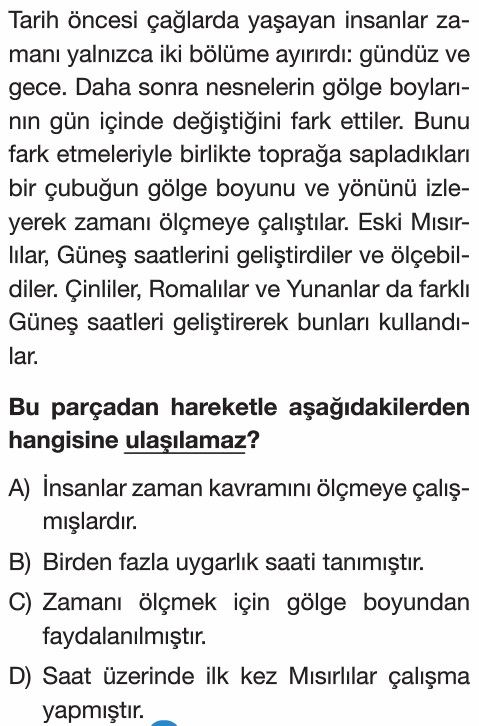 Tarih öncesi çağlarda yaşayan insanlar zamanı yalnızca iki bölüme ayırırdı: gündüz ve gece. Daha sonra nesnelerin gölge boylarının gün içinde değiştiğini fark ettiler. Bunu fark etmeleriyle birlikte toprağa sapladıkları bir çubuğun gölge boyunu ve yönünü izleyerek zamanı ölçmeye çalıştılar. Eski Mısırlılar, Güneş saatlerini geliştirdiler ve ölçebildiler. Çinliler, Romalılar ve Yunanlar da farklı Güneş saatleri geliştirerek bunları kullandılar.

Bu parçadan hareketle aşağıdakilerden hangisine ulaşılamaz?

A) İnsanlar zaman kavramını ölçmeye çalışmışlardır.

B) Birden fazla uygarlık saati tanımıştır.

C) Zamanı ölçmek için gölge boyundan faydalanılmıştır.

D) Saat üzerinde ilk kez Mısırlılar çalışma yapmıştır.